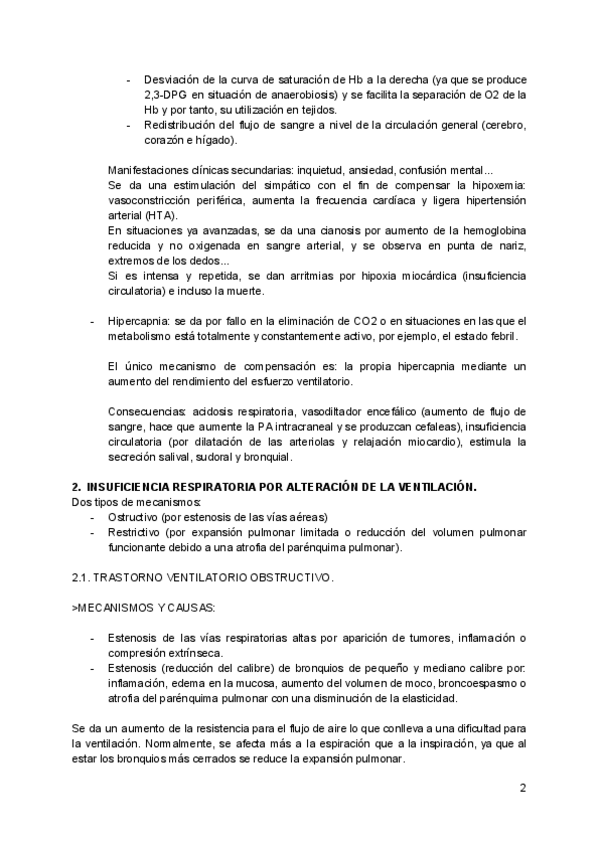 - Desviación de la curva de saturación de Hb a la derecha (ya que se produce 2,3-DPG en situación de anaerobiosis) y se facilita la separación de O2 de la Hb y por tanto, su utilización en tejidos.
- Redistribución del flujo de sangre a nivel de la circulación general (cerebro, corazón e hígado).

Manifestaciones clínicas secundarias: inquietud, ansiedad, confusión mental...
Se da una estimulación del simpático con el fin de compensar la hipoxemia: vasoconstricción periférica, aumenta la frecuencia cardíaca y ligera hipertensión arterial (HTA).
En situaciones ya avanzadas, se da una cianosis por aumento de la hemoglobina reducida y no oxigenada en sangre arterial, y se observa en punta de nariz, extremos de los dedos...
Si es intensa y repetida, se dan arritmias por hipoxia miocárdica (insuficiencia circulatoria) e incluso la muerte.

- Hipercapnia: se da por fallo en la eliminación de CO2 o en situaciones en las que el metabolismo está totalmente y constantemente activo, por ejemplo, el estado febril.

El único mecanismo de compensación es: la propia hipercapnia mediante un aumento del rendimiento del esfuerzo ventilatorio.

Consecuencias: acidosis respiratoria, vasodiltador encefálico (aumento de flujo de sangre, hace que aumente la PA intracraneal y se produzcan cefaleas), insuficiencia circulatoria (por dilatación de las arteriolas y relajación miocardio), estimula la secreción salival, sudoral y bronquial.

2. INSUFICIENCIA RESPIRATORIA POR ALTERACIÓN DE LA VENTILACIÓN.
Dos tipos de mecanismos:
- Ostructivo (por estenosis de las vías aéreas)
- Restrictivo (por expansión pulmonar limitada o reducción del volumen pulmonar funcionante debido a una atrofia del parénquima pulmonar).

2.1. TRASTORNO VENTILATORIO OBSTRUCTIVO.

>MECANISMOS Y CAUSAS:

- Estenosis de las vías respiratorias altas por aparición de tumores, inflamación o compresión extrínseca.
- Estenosis (reducción del calibre) de bronquios de pequeño y mediano calibre por: inflamación, edema en la mucosa, aumento del volumen de moco, broncoespasmo o atrofia del parénquima pulmonar con una disminución de la elasticidad.

Se da un aumento de la resistencia para el flujo de aire lo que conlleva a una dificultad para la ventilación. Normalmente, se afecta más a la espiración que a la inspiración, ya que al estar los bronquios más cerrados se reduce la expansión pulmonar.

2